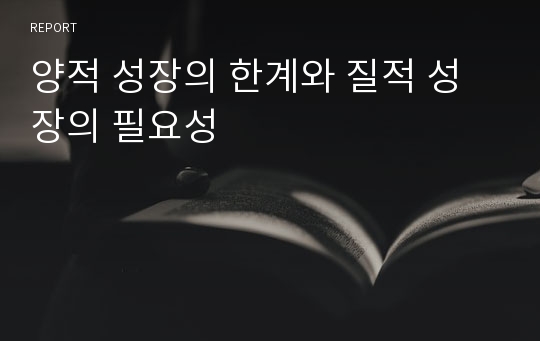 REPORT

양적 성장의 한계와 질적 성장의 필요성